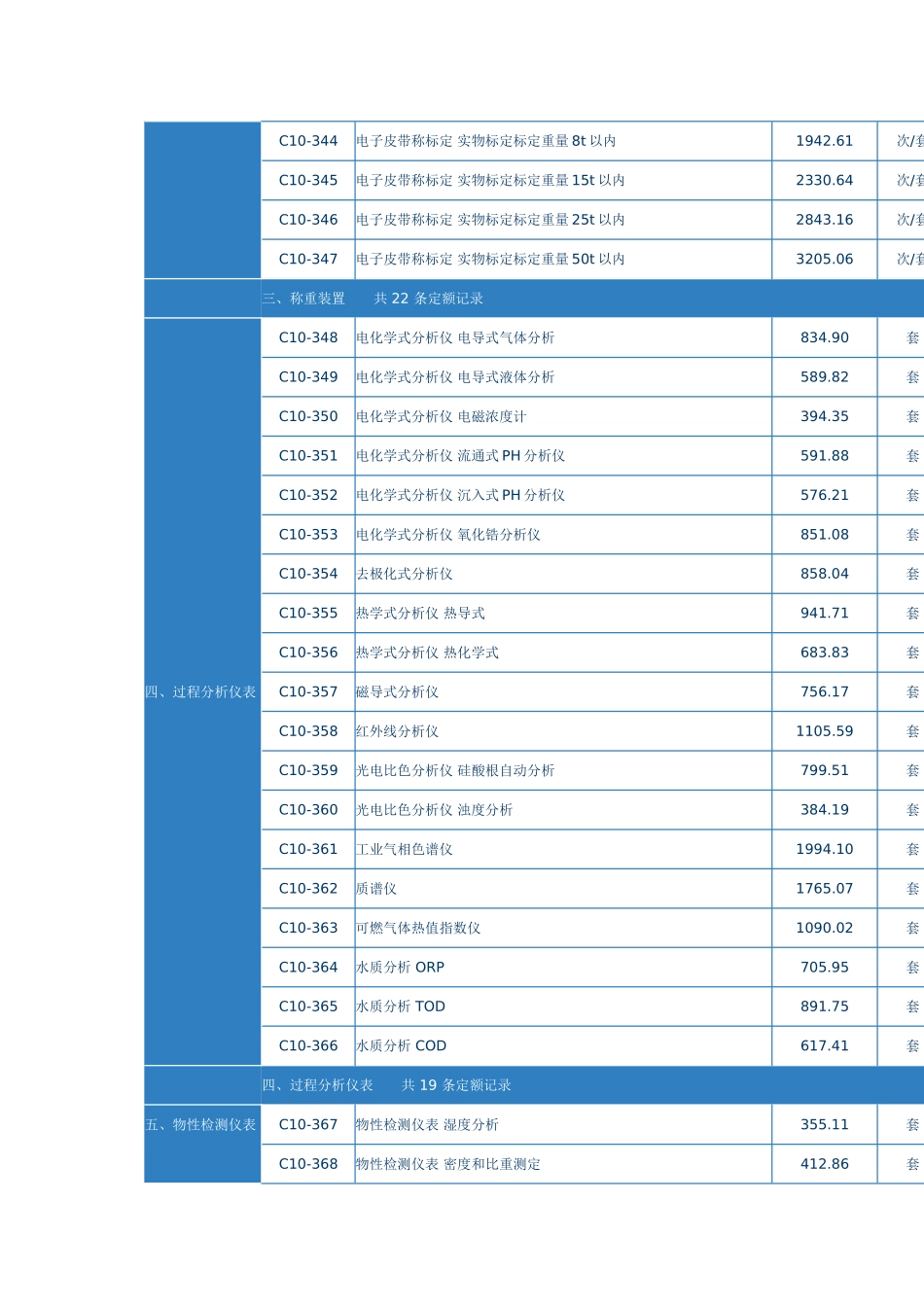 |  | C10-344 | 电子皮带称标定 实物标定标定重量8t以内 | 1942.61 | 次/套 |
|---|---|---|---|---|
|  | C10-345 | 电子皮带称标定 实物标定标定重量15t以内 | 2330.64 | 次/套 |
|  | C10-346 | 电子皮带称标定 实物标定标定重量25t以内 | 2843.16 | 次/套 |
|  | C10-347 | 电子皮带称标定 实物标定标定重量50t以内 | 3205.06 | 次/套 |
|  | 三、称重装置 共22条定额记录 |  |  |  |
| 四、过程分析仪表 | C10-348 | 电化学式分析仪 电导式气体分析 | 834.90 | 套 |
|  | C10-349 | 电化学式分析仪 电导式液体分析 | 589.82 | 套 |
|  | C10-350 | 电化学式分析仪 电磁浓度计 | 394.35 | 套 |
|  | C10-351 | 电化学式分析仪 流通式PH分析仪 | 591.88 | 套 |
|  | C10-352 | 电化学式分析仪 沉入式PH分析仪 | 576.21 | 套 |
|  | C10-353 | 电化学式分析仪 氧化锆分析仪 | 851.08 | 套 |
|  | C10-354 | 去极化式分析仪 | 858.04 | 套 |
|  | C10-355 | 热学式分析仪 热导式 | 941.71 | 套 |
|  | C10-356 | 热学式分析仪 热化学式 | 683.83 | 套 |
|  | C10-357 | 磁导式分析仪 | 756.17 | 套 |
|  | C10-358 | 红外线分析仪 | 1105.59 | 套 |
|  | C10-359 | 光电比色分析仪 硅酸根自动分析 | 799.51 | 套 |
|  | C10-360 | 光电比色分析仪 浊度分析 | 384.19 | 套 |
|  | C10-361 | 工业气相色谱仪 | 1994.10 | 套 |
|  | C10-362 | 质谱仪 | 1765.07 | 套 |
|  | C10-363 | 可燃气体热值指数仪 | 1090.02 | 套 |
|  | C10-364 | 水质分析 ORP | 705.95 | 套 |
|  | C10-365 | 水质分析 TOD | 891.75 | 套 |
|  | C10-366 | 水质分析 COD | 617.41 | 套 |
|  | 四、过程分析仪表 共19条定额记录 |  |  |  |
| 五、物性检测仪表 | C10-367 | 物性检测仪表 湿度分析 | 355.11 | 套 |
|  | C10-368 | 物性检测仪表 密度和比重测定 | 412.86 | 套 |